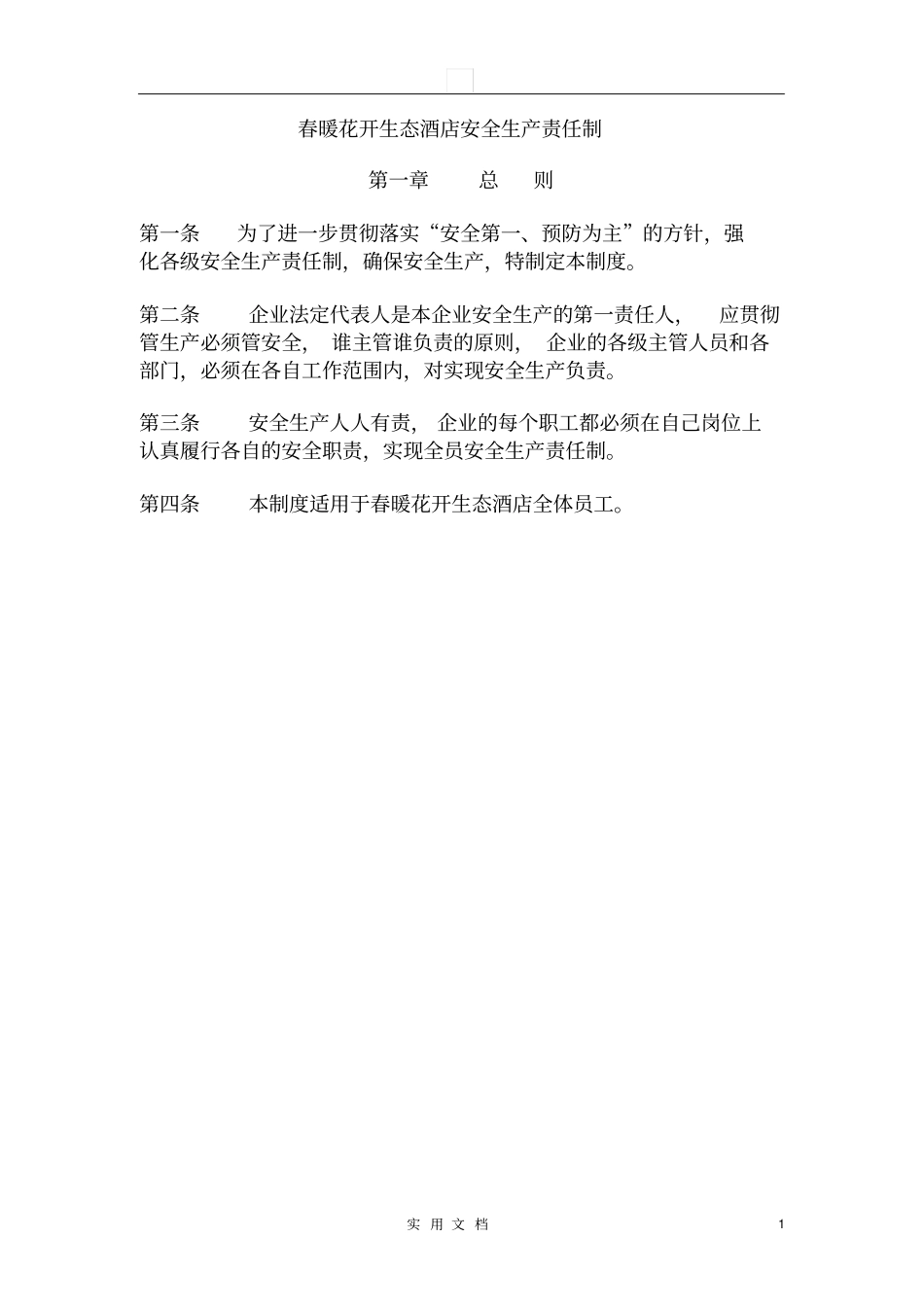 春暖花开生态酒店安全生产责任制

第一章 总 则

第一条 为了进一步贯彻落实“安全第一、预防为主”的方针，强化各级安全生产责任制，确保安全生产，特制定本制度。

第二条 企业法定代表人是本企业安全生产的第一责任人， 应贯彻管生产必须管安全， 谁主管谁负责的原则， 企业的各级主管人员和各部门，必须在各自工作范围内，对实现安全生产负责。

第三条 安全生产人人有责， 企业的每个职工都必须在自己岗位上认真履行各自的安全职责，实现全员安全生产责任制。

第四条 本制度适用于春暖花开生态酒店全体员工。

实 用 文 档

1